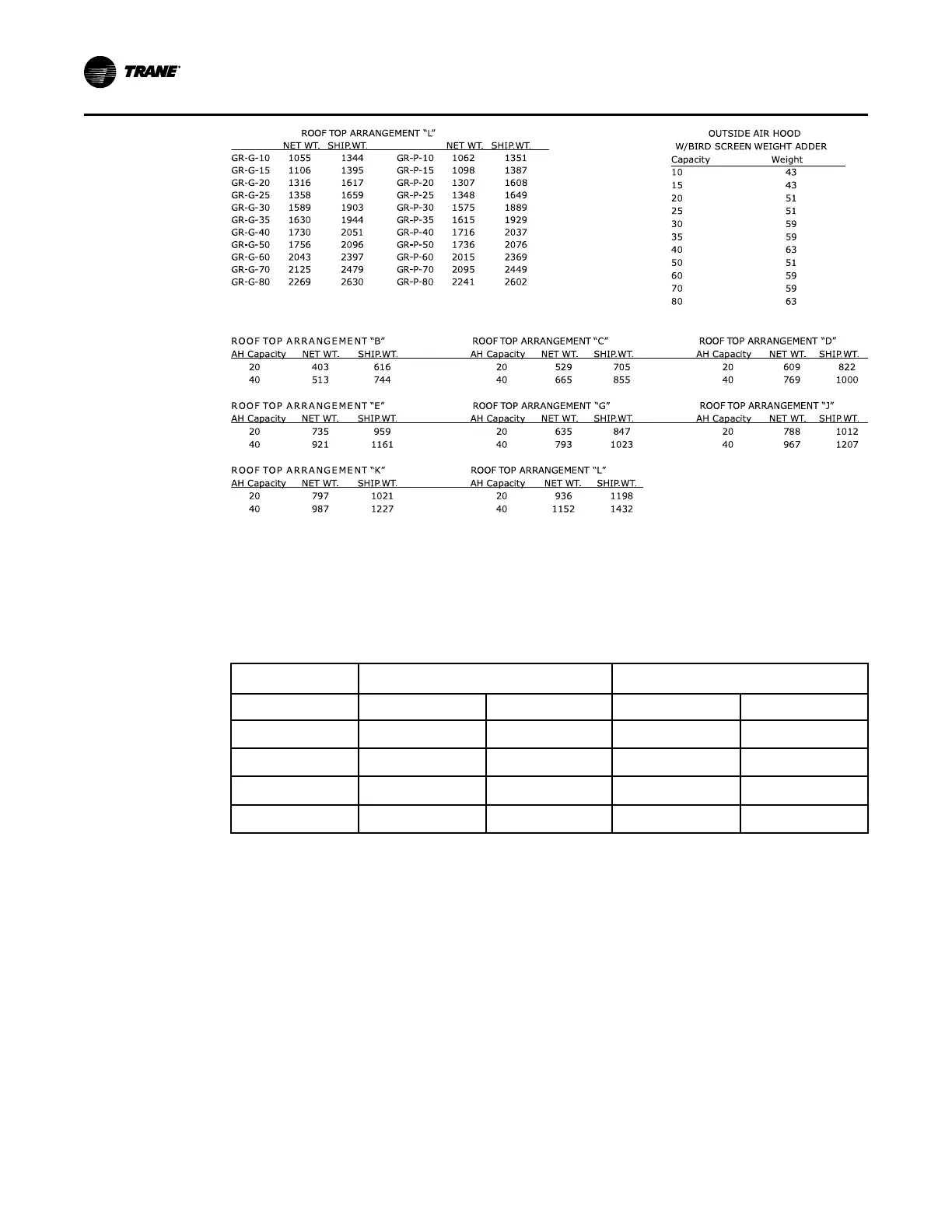 TRANE

ROOF TOP ARRANGEMENT "L"

| | NET WT. | SHIP.WT. | | NET WT. | SHIP.WT. |
|---|---|---|---|---|---|
| GR-G-10 | 1055 | 1344 | GR-P-10 | 1062 | 1351 |
| GR-G-15 | 1106 | 1395 | GR-P-15 | 1098 | 1387 |
| GR-G-20 | 1316 | 1617 | GR-P-20 | 1307 | 1608 |
| GR-G-25 | 1358 | 1659 | GR-P-25 | 1348 | 1649 |
| GR-G-30 | 1589 | 1903 | GR-P-30 | 1575 | 1889 |
| GR-G-35 | 1630 | 1944 | GR-P-35 | 1615 | 1929 |
| GR-G-40 | 1730 | 2051 | GR-P-40 | 1716 | 2037 |
| GR-G-50 | 1756 | 2096 | GR-P-50 | 1736 | 2076 |
| GR-G-60 | 2043 | 2397 | GR-P-60 | 2015 | 2369 |
| GR-G-70 | 2125 | 2479 | GR-P-70 | 2095 | 2449 |
| GR-G-80 | 2269 | 2630 | GR-P-80 | 2241 | 2602 |

OUTSIDE AIR HOOD
W/BIRD SCREEN WEIGHT ADDER

| Capacity | Weight |
|---|---|
| 10 | 43 |
| 15 | 43 |
| 20 | 51 |
| 25 | 51 |
| 30 | 59 |
| 35 | 59 |
| 40 | 63 |
| 50 | 51 |
| 60 | 59 |
| 70 | 59 |
| 80 | 63 |

ROOF TOP ARRANGEMENT "B"

| AH Capacity | NET WT. | SHIP.WT. |
|---|---|---|
| 20 | 403 | 616 |
| 40 | 513 | 744 |

ROOF TOP ARRANGEMENT "C"

| AH Capacity | NET WT. | SHIP.WT. |
|---|---|---|
| 20 | 529 | 705 |
| 40 | 665 | 855 |

ROOF TOP ARRANGEMENT "D"

| AH Capacity | NET WT. | SHIP.WT. |
|---|---|---|
| 20 | 609 | 822 |
| 40 | 769 | 1000 |

ROOF TOP ARRANGEMENT "E"

| AH Capacity | NET WT. | SHIP.WT. |
|---|---|---|
| 20 | 735 | 959 |
| 40 | 921 | 1161 |

ROOF TOP ARRANGEMENT "G"

| AH Capacity | NET WT. | SHIP.WT. |
|---|---|---|
| 20 | 635 | 847 |
| 40 | 793 | 1023 |

ROOF TOP ARRANGEMENT "J"

| AH Capacity | NET WT. | SHIP.WT. |
|---|---|---|
| 20 | 788 | 1012 |
| 40 | 967 | 1207 |

ROOF TOP ARRANGEMENT "K"

| AH Capacity | NET WT. | SHIP.WT. |
|---|---|---|
| 20 | 797 | 1021 |
| 40 | 987 | 1227 |

ROOF TOP ARRANGEMENT "L"

| AH Capacity | NET WT. | SHIP.WT. |
|---|---|---|
| 20 | 936 | 1198 |
| 40 | 1152 | 1432 |